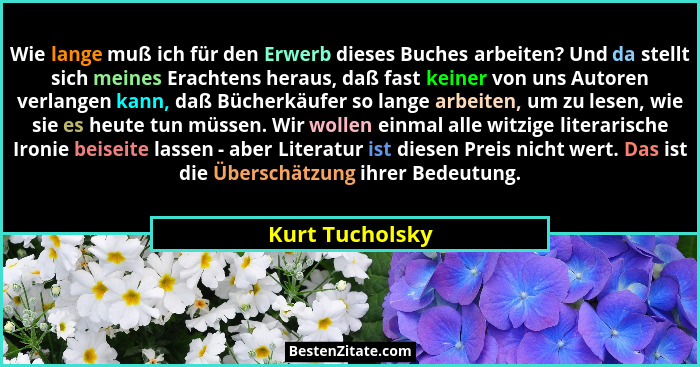 Wie lange muß ich für den Erwerb dieses Buches arbeiten? Und da stellt sich meines Erachtens heraus, daß fast keiner von uns Autoren verlangen kann, daß Bücherkäufer so lange arbeiten, um zu lesen, wie sie es heute tun müssen. Wir wollen einmal alle witzige literarische Ironie beiseite lassen - aber Literatur ist diesen Preis nicht wert. Das ist die Überschätzung ihrer Bedeutung.

Kurt Tucholsky

BestenZitate.com